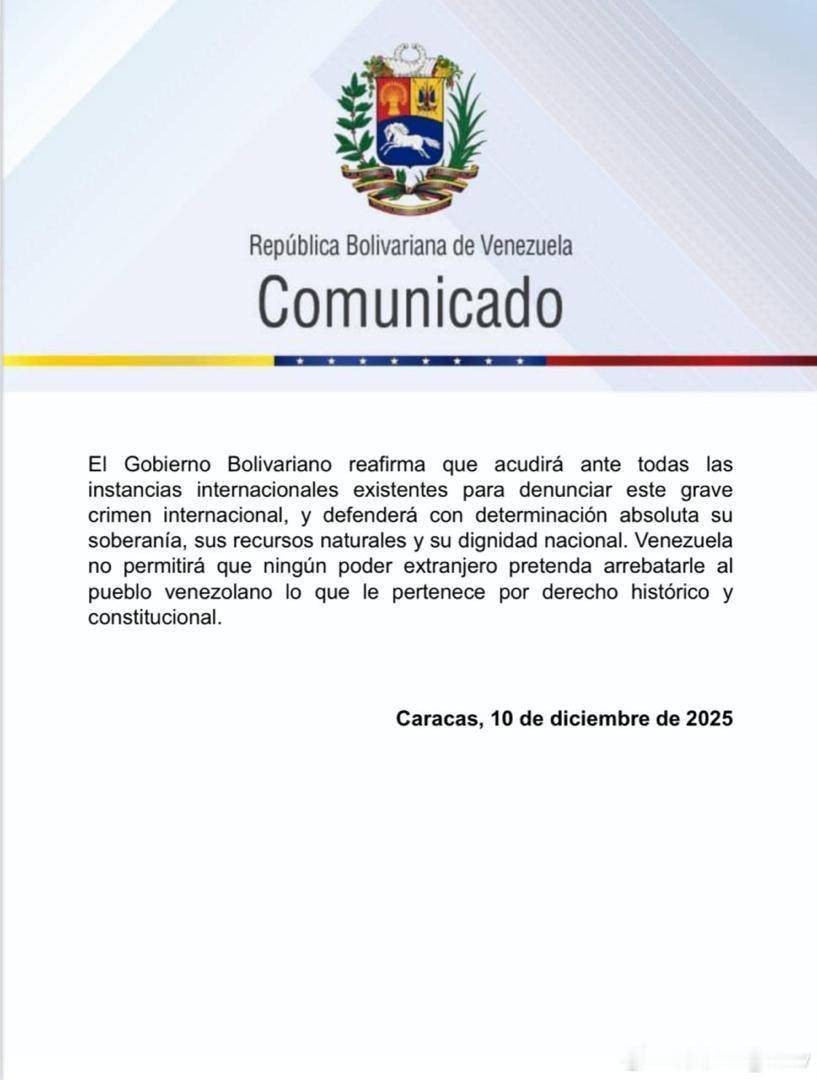 República Bolivariana de Venezuela
Comunicado

El Gobierno Bolivariano reafirma que acudirá ante todas las instancias internacionales existentes para denunciar este grave crimen internacional, y defenderá con determinación absoluta su soberanía, sus recursos naturales y su dignidad nacional. Venezuela no permitirá que ningún poder extranjero pretenda arrebatarle al pueblo venezolano lo que le pertenece por derecho histórico y constitucional.

Caracas, 10 de diciembre de 2025